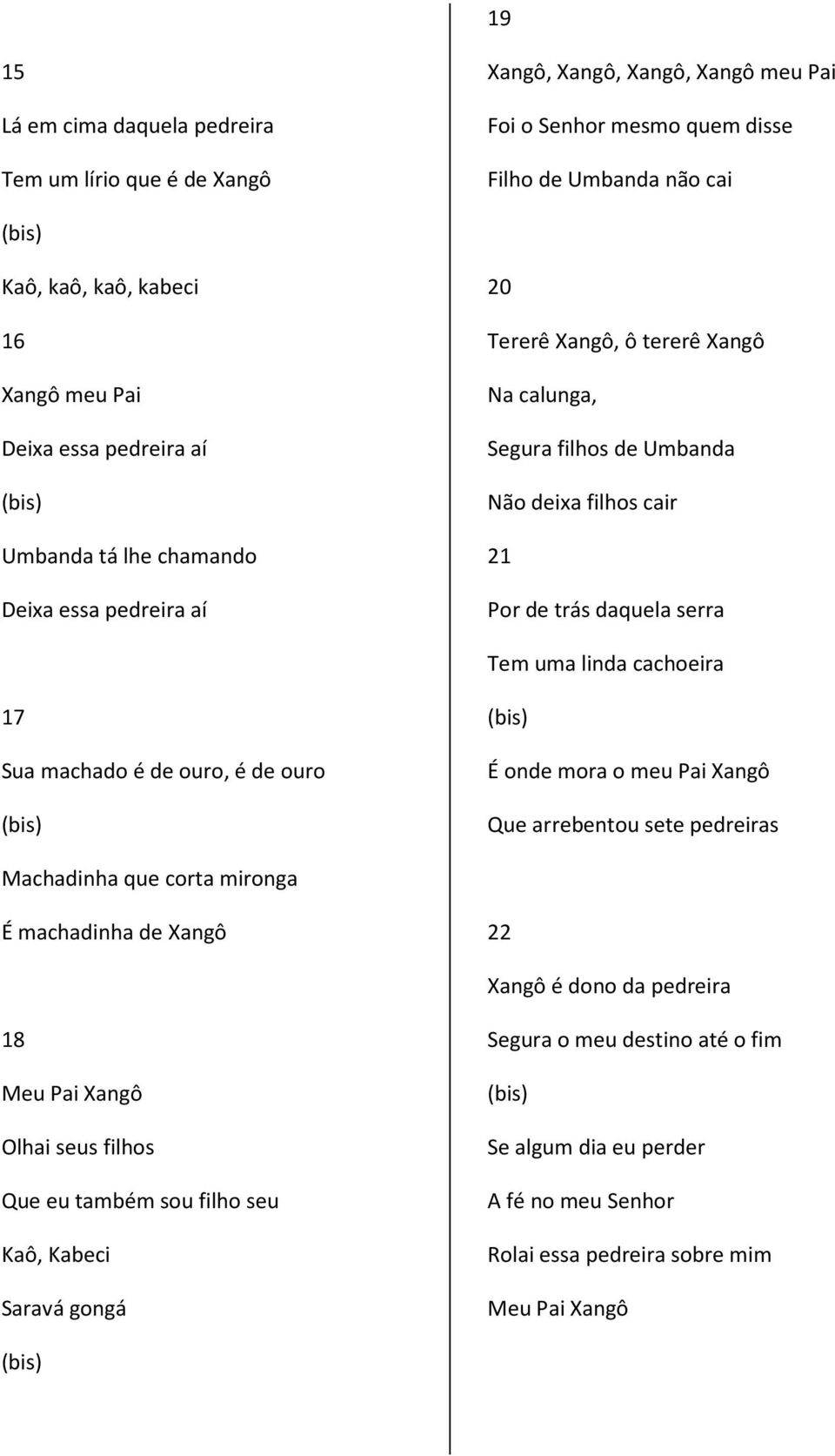 15

Lá em cima daquela pedreira

Tem um lírio que é de Xangô

(bis)

Kaô, kaô, kaô, kabeci

16

Xangô meu Pai

Deixa essa pedreira aí

(bis)

Umbanda tá lhe chamando

Deixa essa pedreira aí

17

Sua machado é de ouro, é de ouro

(bis)

Machadinha que corta mironga

É machadinha de Xangô

18

Meu Pai Xangô

Olhai seus filhos

Que eu também sou filho seu

Kaô, Kabeci

Saravá gongá

(bis)

19

Xangô, Xangô, Xangô, Xangô meu Pai

Foi o Senhor mesmo quem disse

Filho de Umbanda não cai

20

Tererê Xangô, ô tererê Xangô

Na calunga,

Segura filhos de Umbanda

Não deixa filhos cair

21

Por de trás daquela serra

Tem uma linda cachoeira

(bis)

É onde mora o meu Pai Xangô

Que arrebentou sete pedreiras

22

Xangô é dono da pedreira

Segura o meu destino até o fim

(bis)

Se algum dia eu perder

A fé no meu Senhor

Rolai essa pedreira sobre mim

Meu Pai Xangô